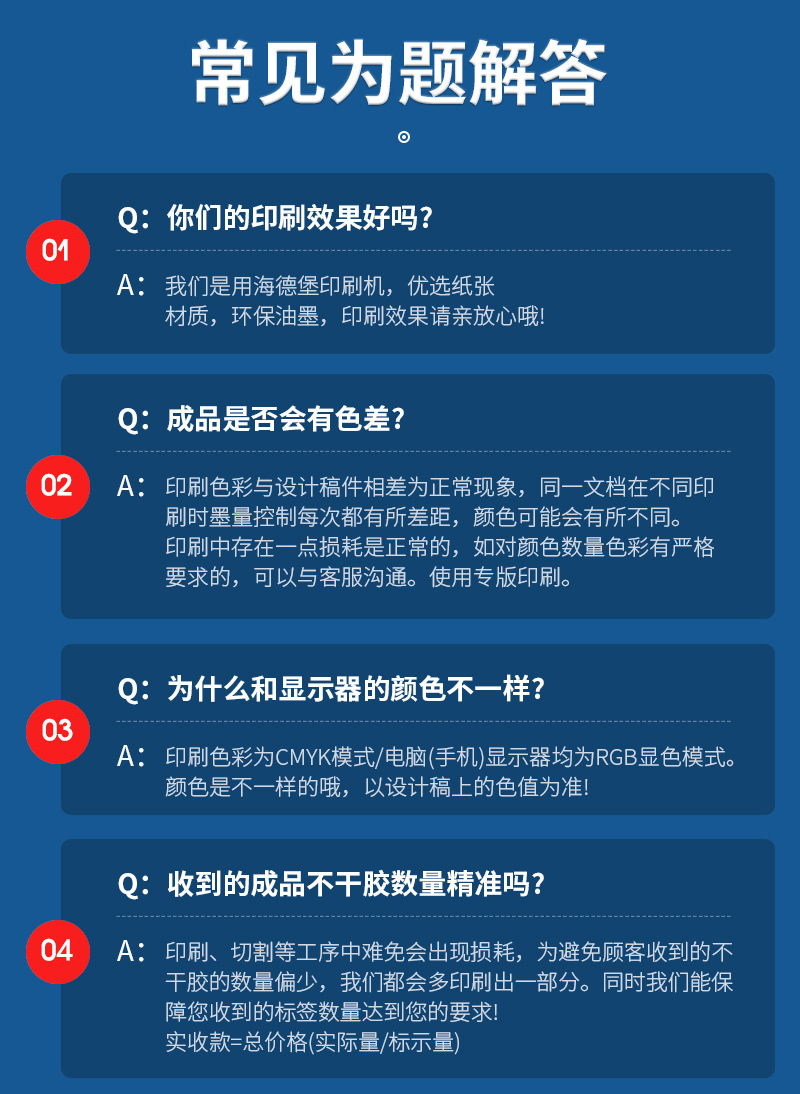 常见为题解答

01

Q：你们的印刷效果好吗？

A：我们是用海德堡印刷机，优选纸张材质，环保油墨，印刷效果请亲放心哦!

02

Q：成品是否会有色差？

A：印刷色彩与设计稿件相差为正常现象，同一文档在不同印刷时墨量控制每次都有所差距，颜色可能会有所不同。印刷中存在一点损耗是正常的，如对颜色数量色彩有严格要求的，可以与客服沟通。使用专版印刷。

03

Q：为什么和显示器的颜色不一样？

A：印刷色彩为CMYK模式/电脑(手机)显示器均为RGB显色模式。颜色是不一样的哦，以设计稿上的色值为准!

04

Q：收到的成品不干胶数量精准吗？

A：印刷、切割等工序中难免会出现损耗，为避免顾客收到的不干胶的数量偏少，我们都会多印刷出一部分。同时我们能保障您收到的标签数量达到您的要求!
实收款=总价格(实际量/标示量)